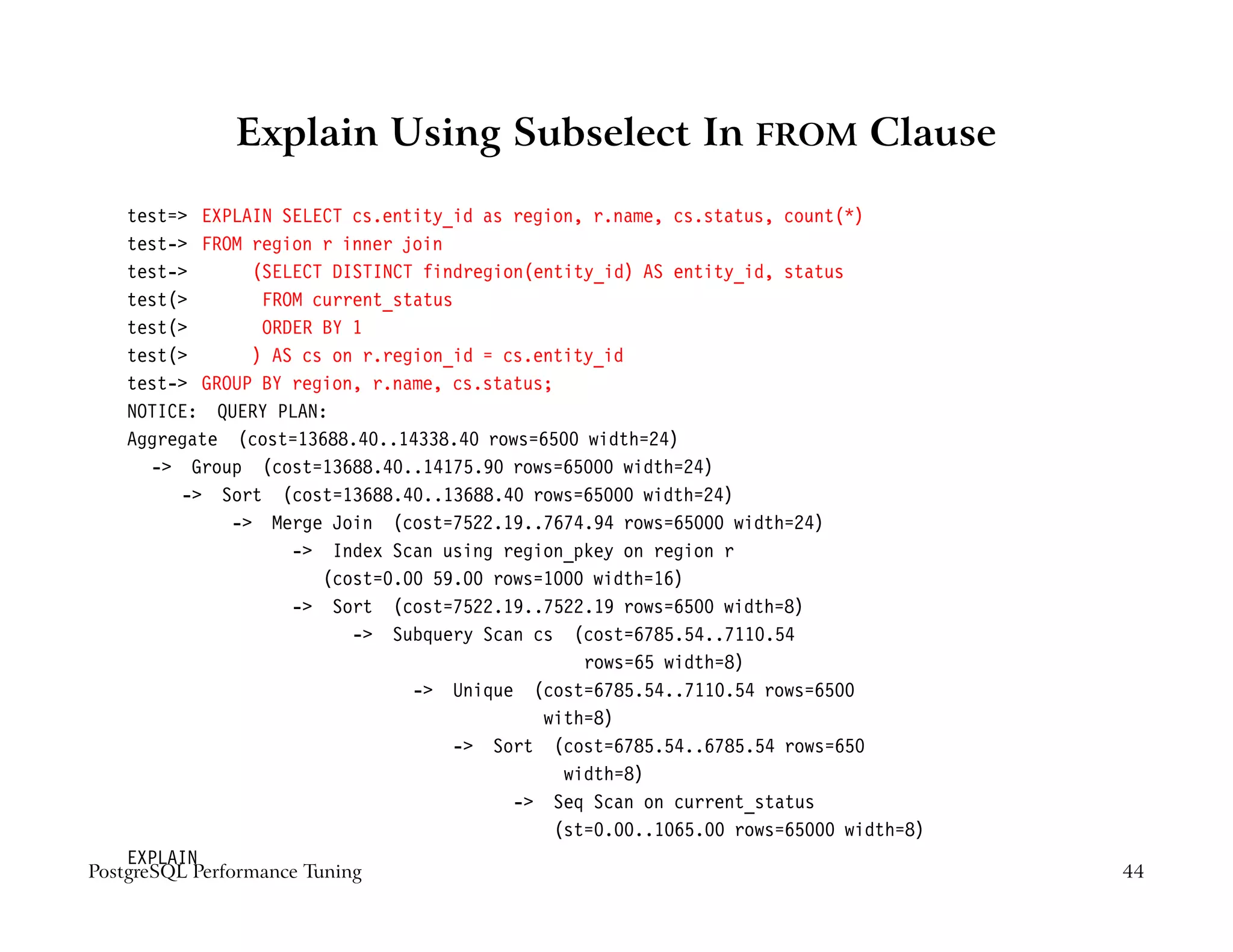 Explain Using Subselect In FROM Clause

test=> EXPLAIN SELECT cs.entity_id as region, r.name, cs.status, count(*)
test-> FROM region r inner join
test->      (SELECT DISTINCT findregion(entity_id) AS entity_id, status
test(>       FROM current_status
test(>       ORDER BY 1
test(>      ) AS cs on r.region_id = cs.entity_id
test-> GROUP BY region, r.name, cs.status;
NOTICE:  QUERY PLAN:
Aggregate  (cost=13688.40..14338.40 rows=6500 width=24)
  ->  Group  (cost=13688.40..14175.90 rows=65000 width=24)
     ->  Sort  (cost=13688.40..13688.40 rows=65000 width=24)
          ->  Merge Join  (cost=7522.19..7674.94 rows=65000 width=24)
               ->  Index Scan using region_pkey on region r
                  (cost=0.00 59.00 rows=1000 width=16)
               ->  Sort  (cost=7522.19..7522.19 rows=6500 width=8)
                    ->  Subquery Scan cs  (cost=6785.54..7110.54
                                           rows=65 width=8)
                         ->  Unique  (cost=6785.54..7110.54 rows=6500
                                     with=8)
                              ->  Sort  (cost=6785.54..6785.54 rows=650
                                        width=8)
                                   ->  Seq Scan on current_status
                                       (st=0.00..1065.00 rows=65000 width=8)

EXPLAIN
PostgreSQL Performance Tuning

44